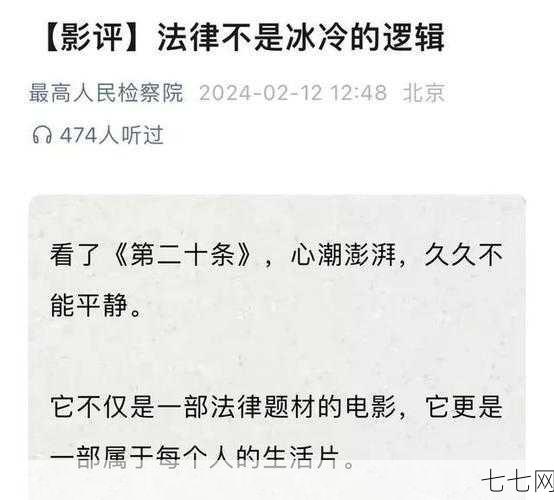 【影评】法律不是冰冷的逻辑

最高人民检察院 2024-02-12 12:48 北京

474人听过

看了《第二十条》，心潮澎湃，久久不能平静。

它不仅是一部法律题材的电影，它更是一部属于每个人的生活片。

七七网